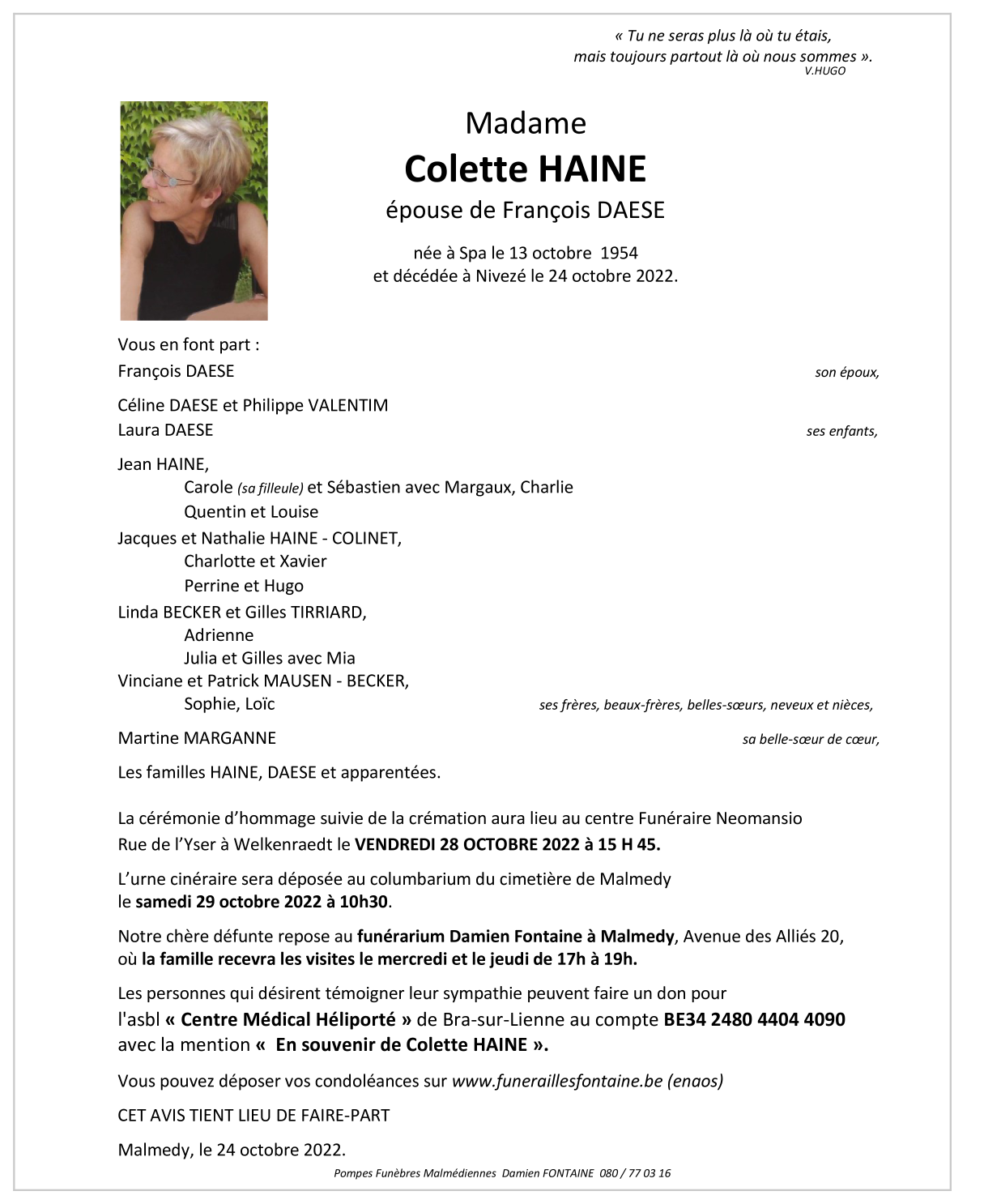 « Tu ne seras plus là où tu étais,
mais toujours partout là où nous sommes ».
V.HUGO

Madame
Colette HAINE
épouse de François DAESE

née à Spa le 13 octobre 1954
et décédée à Nivezé le 24 octobre 2022.

Vous en font part :
François DAESE son époux,

Céline DAESE et Philippe VALENTIM
Laura DAESE ses enfants,

Jean HAINE,
Carole (sa filleule) et Sébastien avec Margaux, Charlie
Quentin et Louise
Jacques et Nathalie HAINE - COLINET,
Charlotte et Xavier
Perrine et Hugo
Linda BECKER et Gilles TIRRIARD,
Adrienne
Julia et Gilles avec Mia
Vinciane et Patrick MAUSEN - BECKER,
Sophie, Loïc ses frères, beaux-frères, belles-sœurs, neveux et nièces,

Martine MARGANNE sa belle-sœur de cœur,

Les familles HAINE, DAESE et apparentées.

La cérémonie d'hommage suivie de la crémation aura lieu au centre Funéraire Neomansio Rue de l'Yser à Welkenraedt le VENDREDI 28 OCTOBRE 2022 à 15 H 45.

L'urne cinéraire sera déposée au columbarium du cimetière de Malmedy le samedi 29 octobre 2022 à 10h30.

Notre chère défunte repose au funérarium Damien Fontaine à Malmedy, Avenue des Alliés 20, où la famille recevra les visites le mercredi et le jeudi de 17h à 19h.

Les personnes qui désirent témoigner leur sympathie peuvent faire un don pour l'asbl « Centre Médical Héliporté » de Bra-sur-Lienne au compte BE34 2480 4404 4090 avec la mention « En souvenir de Colette HAINE ».

Vous pouvez déposer vos condoléances sur www.funeraillesfontaine.be (enaos)

CET AVIS TIENT LIEU DE FAIRE-PART

Malmedy, le 24 octobre 2022.

Pompes Funèbres Malmédiennes Damien FONTAINE 080 / 77 03 16